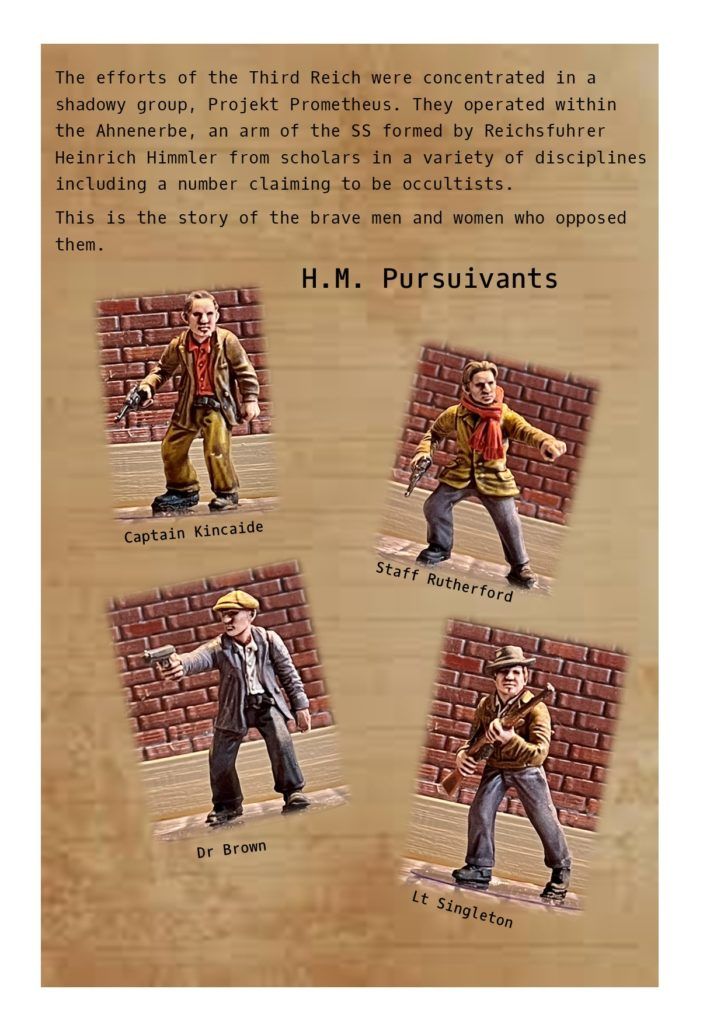 The efforts of the Third Reich were concentrated in a shadowy group, Projekt Prometheus. They operated within the Ahnenerbe, an arm of the SS formed by Reichsfuhrer Heinrich Himmler from scholars in a variety of disciplines including a number claiming to be occultists.

This is the story of the brave men and women who opposed them.

H.M. Pursuivants

Captain Kincaide

Staff Rutherford

Dr Brown

Lt Singleton